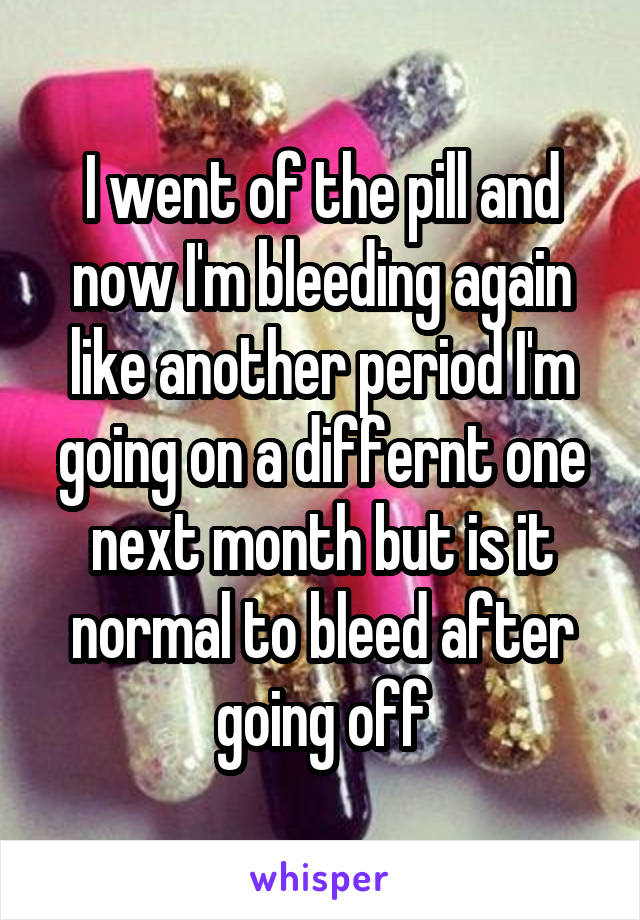 I went of the pill and now I'm bleeding again like another period I'm going on a differnt one next month but is it normal to bleed after going off

whisper